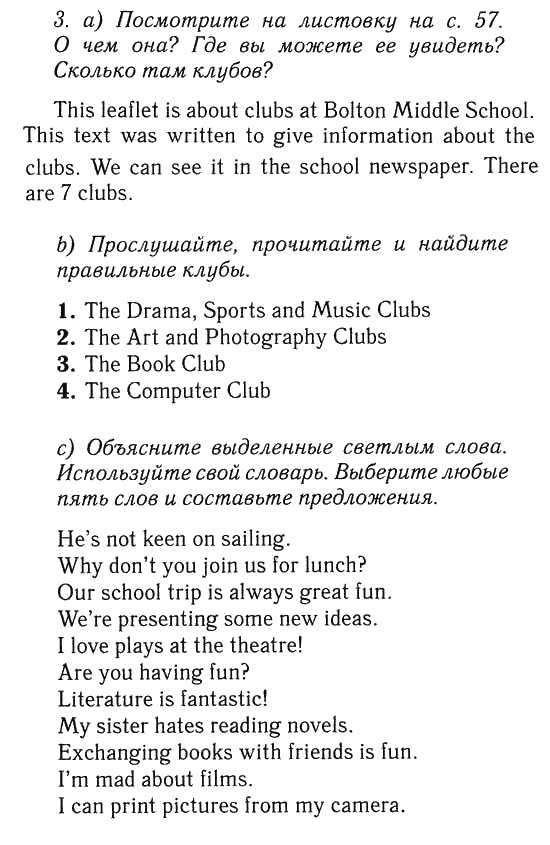 3. a) Посмотрите на листовку на с. 57. О чем она? Где вы можете ее увидеть? Сколько там клубов?

This leaflet is about clubs at Bolton Middle School. This text was written to give information about the clubs. We can see it in the school newspaper. There are 7 clubs.

b) Прослушайте, прочитайте и найдите правильные клубы.

1. The Drama, Sports and Music Clubs
2. The Art and Photography Clubs
3. The Book Club
4. The Computer Club

c) Объясните выделенные светлым слова. Используйте свой словарь. Выберите любые пять слов и составьте предложения.

He's not keen on sailing.
Why don't you join us for lunch?
Our school trip is always great fun.
We're presenting some new ideas.
I love plays at the theatre!
Are you having fun?
Literature is fantastic!
My sister hates reading novels.
Exchanging books with friends is fun.
I'm mad about films.
I can print pictures from my camera.